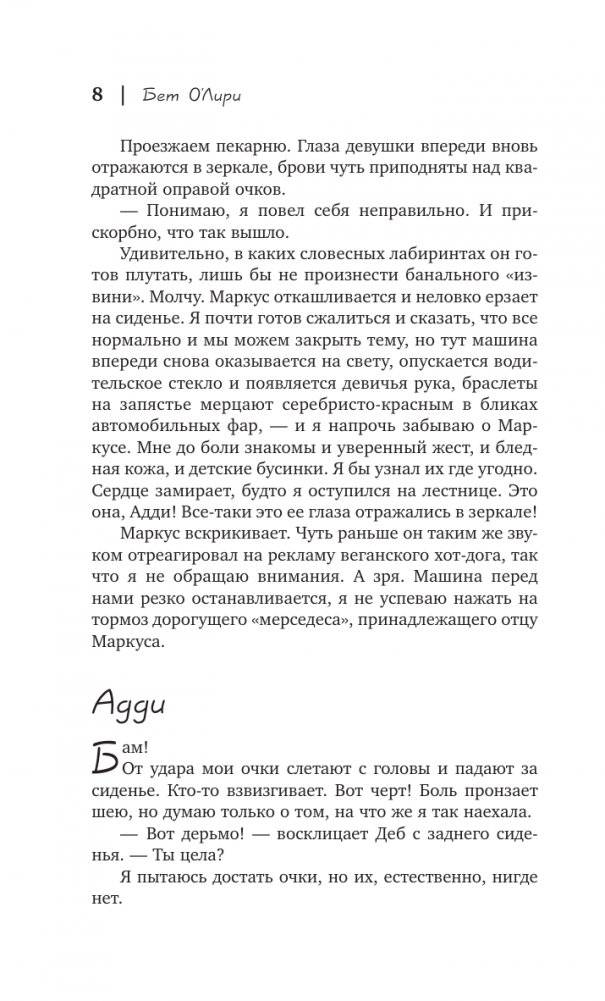 8 | Бет О'Лири

Проезжаем пекарню. Глаза девушки впереди вновь отражаются в зеркале, брови чуть приподняты над квадратной оправой очков.

— Понимаю, я повел себя неправильно. И прискорбно, что так вышло.

Удивительно, в каких словесных лабиринтах он готов плутать, лишь бы не произнести банального «извини». Молчу. Маркус откашливается и неловко ерзает на сиденье. Я почти готов сжалиться и сказать, что все нормально и мы можем закрыть тему, но тут машина впереди снова оказывается на свету, опускается водительское стекло и появляется девичья рука, браслеты на запястье мерцают серебристо-красным в бликах автомобильных фар, — и я напрочь забываю о Маркусе. Мне до боли знакомы и уверенный жест, и бледная кожа, и детские бусинки. Я бы узнал их где угодно. Сердце замирает, будто я оступился на лестнице. Это она, Адди! Все-таки это ее глаза отражались в зеркале!

Маркус вскрикивает. Чуть раньше он таким же звуком отреагировал на рекламу веганского хот-дога, так что я не обращаю внимания. А зря. Машина перед нами резко останавливается, я не успеваю нажать на тормоз дорогущего «мерседеса», принадлежащего отцу Маркуса.

Адди

Бам!

От удара мои очки слетают с головы и падают за сиденье. Кто-то взвизгивает. Вот черт! Боль пронзает шею, но думаю только о том, на что же я так наехала.

— Вот дерьмо! — восклицает Деб с заднего сиденья. — Ты цела?

Я пытаюсь достать очки, но их, естественно, нигде нет.